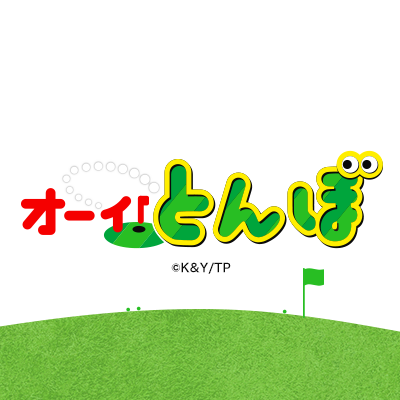 オーイ!とんぼ

©K&Y/TP